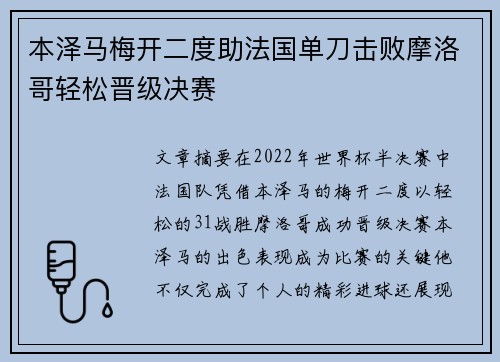 本泽马梅开二度助法国单刀击败摩洛哥轻松晋级决赛

文章摘要在2022年世界杯半决赛中法国队凭借本泽马的梅开二度以轻松的31战胜摩洛哥成功晋级决赛本泽马的出色表现成为比赛的关键他不仅完成了个人的精彩进球还展现